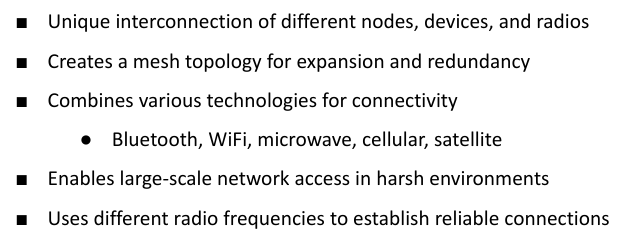 ■ Unique interconnection of different nodes, devices, and radios

■ Creates a mesh topology for expansion and redundancy

■ Combines various technologies for connectivity

● Bluetooth, WiFi, microwave, cellular, satellite

■ Enables large-scale network access in harsh environments

■ Uses different radio frequencies to establish reliable connections